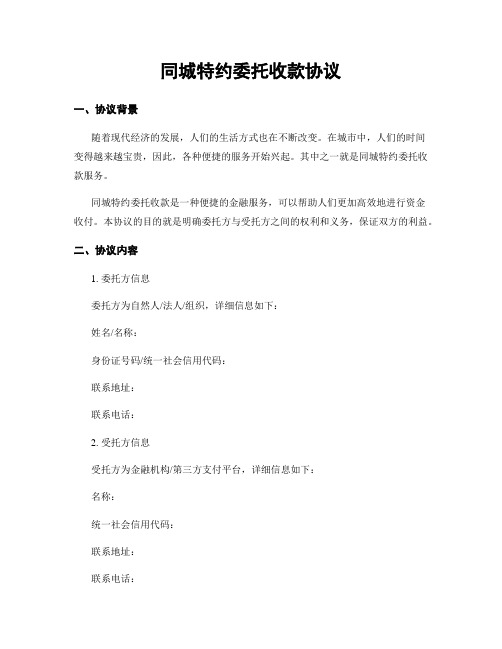 同城特约委托收款协议

一、协议背景

随着现代经济的发展，人们的生活方式也在不断改变。在城市中，人们的时间变得越来越宝贵，因此，各种便捷的服务开始兴起。其中之一就是同城特约委托收款服务。

同城特约委托收款是一种便捷的金融服务，可以帮助人们更加高效地进行资金收付。本协议的目的就是明确委托方与受托方之间的权利和义务，保证双方的利益。

二、协议内容

1. 委托方信息

委托方为自然人/法人/组织，详细信息如下：

姓名/名称：

身份证号码/统一社会信用代码：

联系地址：

联系电话：

2. 受托方信息

受托方为金融机构/第三方支付平台，详细信息如下：

名称：

统一社会信用代码：

联系地址：

联系电话：